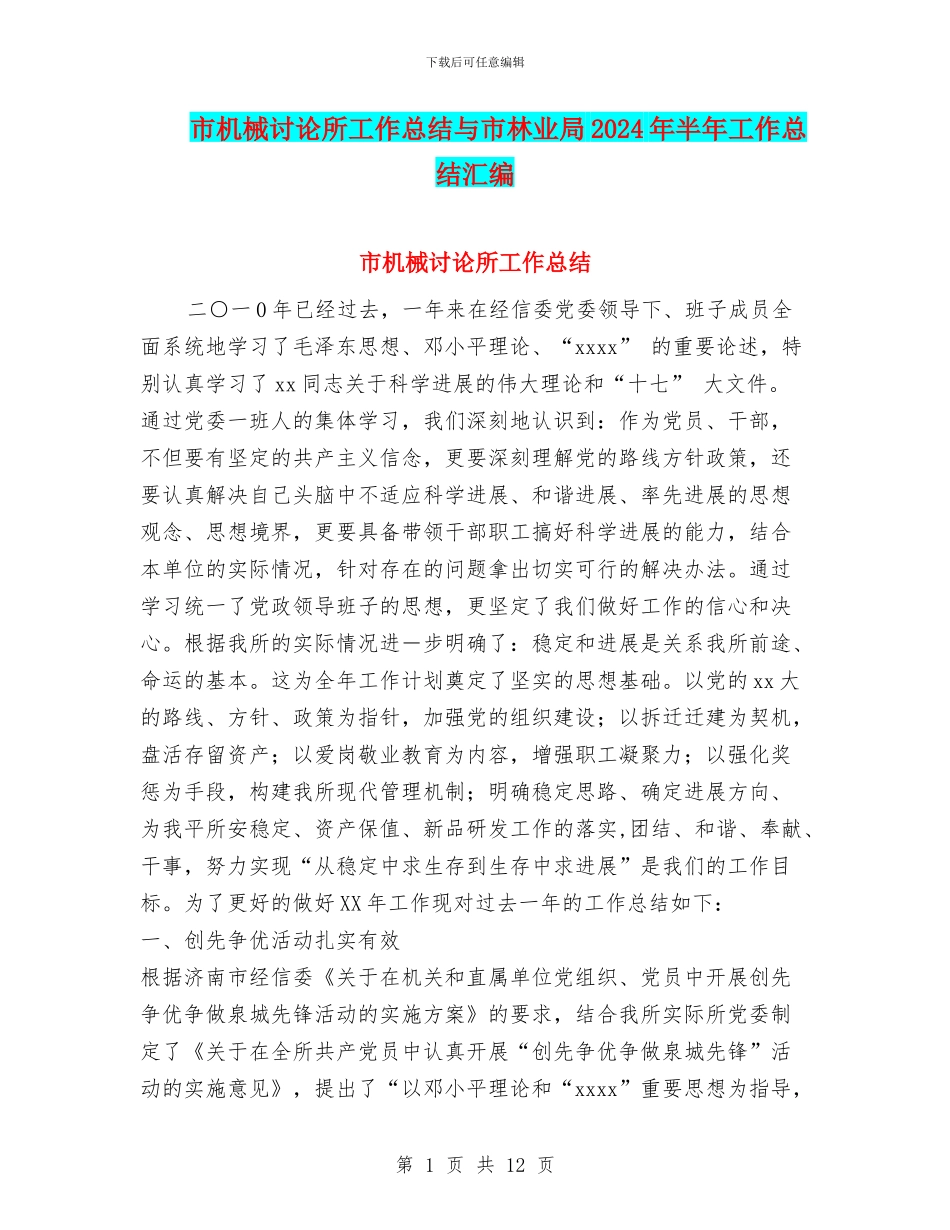 下载后可任意编辑

市机械讨论所工作总结与市林业局2024年半年工作总结汇编

市机械讨论所工作总结

二〇一0年已经过去，一年来在经信委党委领导下、班子成员全面系统地学习了毛泽东思想、邓小平理论、“xxxx” 的重要论述，特别认真学习了xx同志关于科学进展的伟大理论和“十七” 大文件。通过党委一班人的集体学习，我们深刻地认识到：作为党员、干部，不但要有坚定的共产主义信念，更要深刻理解党的路线方针政策，还要认真解决自己头脑中不适应科学进展、和谐进展、率先进展的思想观念、思想境界，更要具备带领干部职工搞好科学进展的能力，结合本单位的实际情况，针对存在的问题拿出切实可行的解决办法。通过学习统一了党政领导班子的思想，更坚定了我们做好工作的信心和决心。根据我所的实际情况进一步明确了：稳定和进展是关系我所前途、命运的基本。这为全年工作计划奠定了坚实的思想基础。以党的xx大的路线、方针、政策为指针，加强党的组织建设；以拆迁迁建为契机，盘活存留资产；以爱岗敬业教育为内容，增强职工凝聚力；以强化奖惩为手段，构建我所现代管理机制；明确稳定思路、确定进展方向、为我平所安稳定、资产保值、新品研发工作的落实,团结、和谐、奉献、干事，努力实现“从稳定中求生存到生存中求进展”是我们的工作目标。为了更好的做好XX年工作现对过去一年的工作总结如下：
一、创先争优活动扎实有效
根据济南市经信委《关于在机关和直属单位党组织、党员中开展创先争优争做泉城先锋活动的实施方案》的要求，结合我所实际所党委制定了《关于在全所共产党员中认真开展“创先争优争做泉城先锋”活动的实施意见》，提出了“以邓小平理论和“xxxx”重要思想为指导，

第 1 页 共 12 页